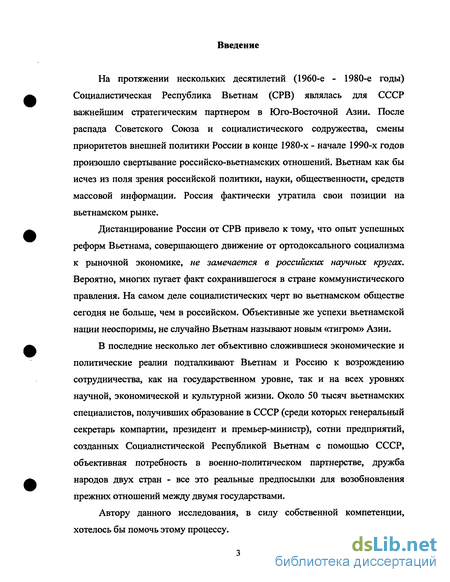 Введение

На протяжении нескольких десятилетий (1960-е - 1980-е годы) Социалистическая Республика Вьетнам (СРВ) являлась для СССР важнейшим стратегическим партнером в Юго-Восточной Азии. После распада Советского Союза и социалистического содружества, смены приоритетов внешней политики России в конце 1980-х - начале 1990-х годов произошло свертывание российско-вьетнамских отношений. Вьетнам как бы исчез из поля зрения российской политики, науки, общественности, средств массовой информации. Россия фактически утратила свои позиции на вьетнамском рынке.

Дистанцирование России от СРВ привело к тому, что опыт успешных реформ Вьетнама, совершающего движение от ортодоксального социализма к рыночной экономике, не замечается в российских научных кругах. Вероятно, многих пугает факт сохранившегося в стране коммунистического правления. На самом деле социалистических черт во вьетнамском обществе сегодня не больше, чем в российском. Объективные же успехи вьетнамской нации неоспоримы, не случайно Вьетнам называют новым «тигром» Азии.

В последние несколько лет объективно сложившиеся экономические и политические реалии подталкивают Вьетнам и Россию к возрождению сотрудничества, как на государственном уровне, так и на всех уровнях научной, экономической и культурной жизни. Около 50 тысяч вьетнамских специалистов, получивших образование в СССР (среди которых генеральный секретарь компартии, президент и премьер-министр), сотни предприятий, созданных Социалистической Республикой Вьетнам с помощью СССР, объективная потребность в военно-политическом партнерстве, дружба народов двух стран - все это реальные предпосылки для возобновления прежних отношений между двумя государствами.

Автору данного исследования, в силу собственной компетенции, хотелось бы помочь этому процессу.

3

dsLib.net
библиотека диссертаций